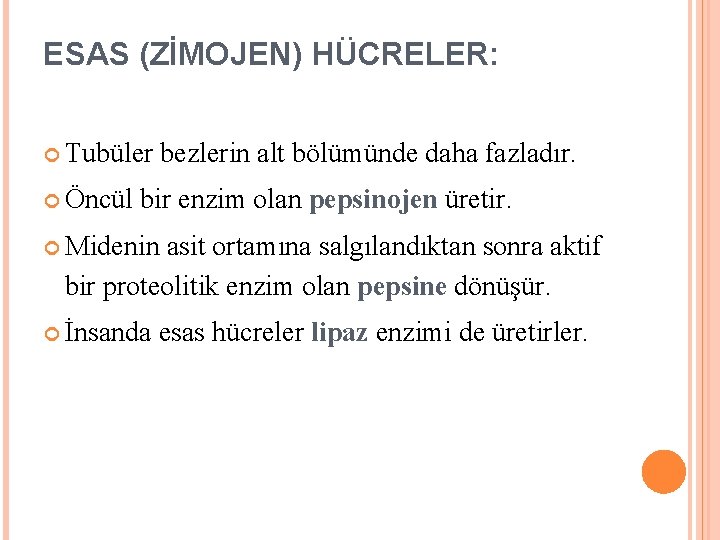 ESAS (ZİMOJEN) HÜCRELER:

Tubüler bezlerin alt bölümünde daha fazladır.

Öncül bir enzim olan pepsinojen üretir.

Midenin asit ortamına salgılandıktan sonra aktif bir proteolitik enzim olan pepsine dönüşür.

İnsanda esas hücreler lipaz enzimi de üretirler.